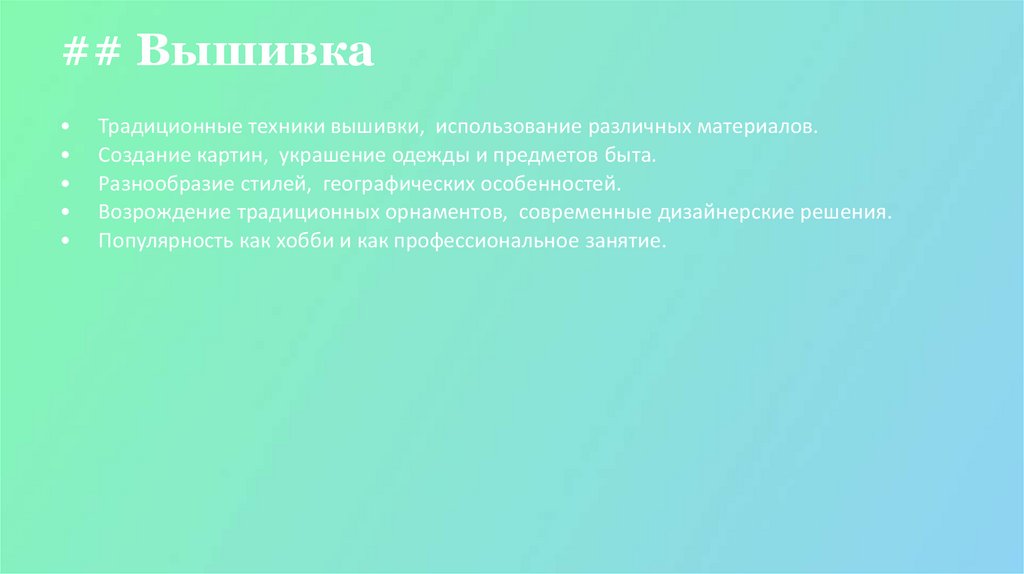 ## Вышивка

• Традиционные техники вышивки, использование различных материалов.
• Создание картин, украшение одежды и предметов быта.
• Разнообразие стилей, географических особенностей.
• Возрождение традиционных орнаментов, современные дизайнерские решения.
• Популярность как хобби и как профессиональное занятие.